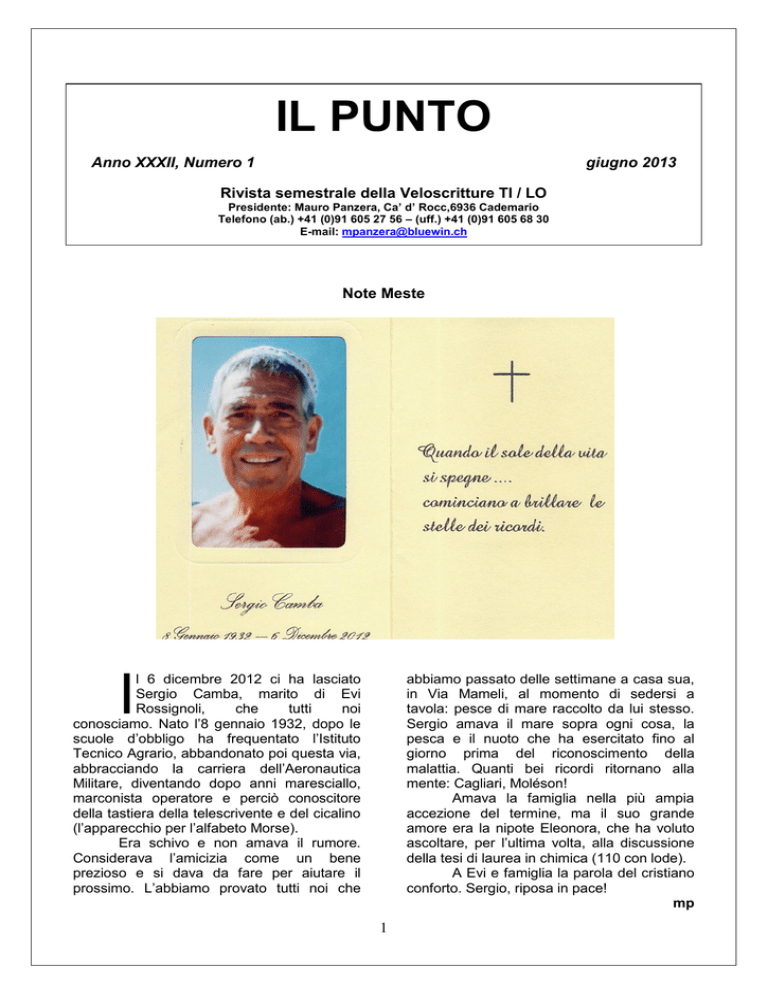 IL PUNTO

Anno XXXII, Numero 1

giugno 2013

Rivista semestrale della Veloscritture TI / LO

Presidente: Mauro Panzera, Ca' d' Rocc,6936 Cademario
Telefono (ab.) +41 (0)91 605 27 56 – (uff.) +41 (0)91 605 68 30
E-mail: mpanzera@bluewin.ch

Note Meste

Quando il sole della vita si spegne .... cominciano a brillare le stelle dei ricordi.

Sergio Camba

8 Gennaio 1932 — 6 Dicembre 2012

Il 6 dicembre 2012 ci ha lasciato Sergio Camba, marito di Evi Rossignoli, che tutti noi conosciamo. Nato l'8 gennaio 1932, dopo le scuole d'obbligo ha frequentato l'Istituto Tecnico Agrario, abbandonato poi questa via, abbracciando la carriera dell'Aeronautica Militare, diventando dopo anni maresciallo, marconista operatore e perciò conoscitore della tastiera della telescrivente e del cicalino (l'apparecchio per l'alfabeto Morse).

Era schivo e non amava il rumore. Considerava l'amicizia come un bene prezioso e si dava da fare per aiutare il prossimo. L'abbiamo provato tutti noi che abbiamo passato delle settimane a casa sua, in Via Mameli, al momento di sedersi a tavola: pesce di mare raccolto da lui stesso. Sergio amava il mare sopra ogni cosa, la pesca e il nuoto che ha esercitato fino al giorno prima del riconoscimento della malattia. Quanti bei ricordi ritornano alla mente: Cagliari, Moléson!

Amava la famiglia nella più ampia accezione del termine, ma il suo grande amore era la nipote Eleonora, che ha voluto ascoltare, per l'ultima volta, alla discussione della tesi di laurea in chimica (110 con lode).

A Evi e famiglia la parola del cristiano conforto. Sergio, riposa in pace!

mp

1